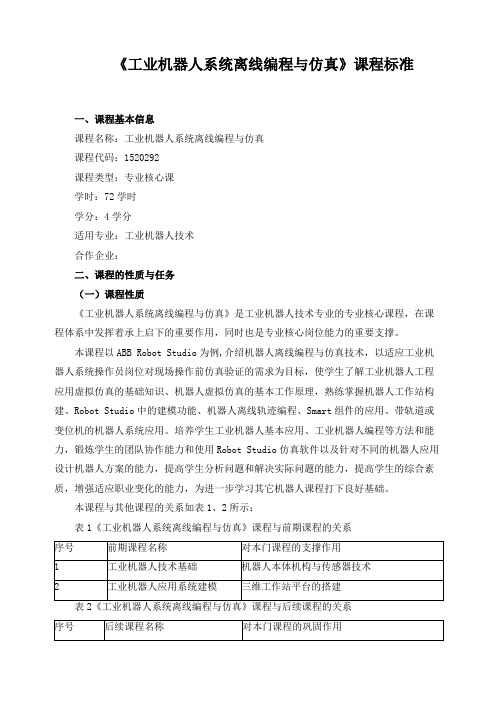 《工业机器人系统离线编程与仿真》课程标准

一、课程基本信息

课程名称：工业机器人系统离线编程与仿真

课程代码：1520292

课程类型：专业核心课

学时：72 学时

学分：4 学分

适用专业：工业机器人技术

合作企业：

二、课程的性质与任务

（一）课程性质

《工业机器人系统离线编程与仿真》是工业机器人技术专业的专业核心课程，在课程体系中发挥着承上启下的重要作用，同时也是专业核心岗位能力的重要支撑。

本课程以 ABB Robot Studio 为例，介绍机器人离线编程与仿真技术，以适应工业机器人系统操作员岗位对现场操作前仿真验证的需求为目标，使学生了解工业机器人工程应用虚拟仿真的基础知识、机器人虚拟仿真的基本工作原理，熟练掌握机器人工作站构建、Robot Studio 中的建模功能、机器人离线轨迹编程、Smart 组件的应用、带轨道或变位机的机器人系统应用。培养学生工业机器人基本应用、工业机器人编程等方法和能力，锻炼学生的团队协作能力和使用 Robot Studio 仿真软件以及针对不同的机器人应用设计机器人方案的能力，提高学生分析问题和解决实际问题的能力，提高学生的综合素质，增强适应职业变化的能力，为进一步学习其它机器人课程打下良好基础。

本课程与其他课程的关系如表 1、2 所示：

表 1《工业机器人系统离线编程与仿真》课程与前期课程的关系

| 序号 | 前期课程名称 | 对本门课程的支撑作用 |
|---|---|---|
| 1 | 工业机器人技术基础 | 机器人本体机构与传感器技术 |
| 2 | 工业机器人应用系统建模 | 三维工作站平台的搭建 |

表 2《工业机器人系统离线编程与仿真》课程与后续课程的关系

| 序号 | 后续课程名称 | 对本门课程的巩固作用 |
|---|---|---|